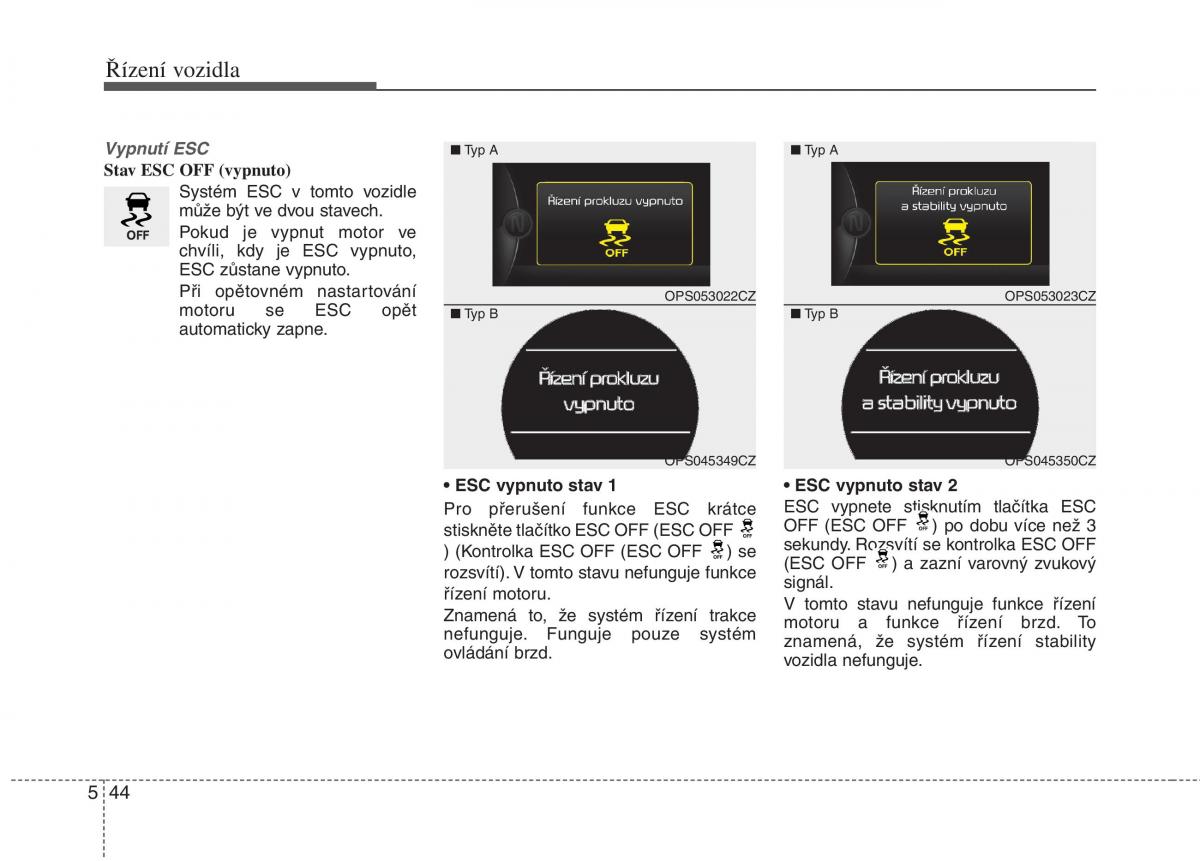 Řízení vozidla

Vypnutí ESC

Stav ESC OFF (vypnuto)

OFF

Systém ESC v tomto vozidle může být ve dvou stavech.

Pokud je vypnut motor ve chvíli, kdy je ESC vypnuto, ESC zůstane vypnuto.

Při opětovném nastartování motoru se ESC opět automaticky zapne.

■ Typ A

Řízení prokluzu vypnuto

OFF

OPS053022CZ

■ Typ B

Řízení prokluzu vypnuto

OPS045349CZ

• ESC vypnuto stav 1

Pro přerušení funkce ESC krátce stiskněte tlačítko ESC OFF (ESC OFF ) (Kontrolka ESC OFF (ESC OFF ) se rozsvítí). V tomto stavu nefunguje funkce řízení motoru.

Znamená to, že systém řízení trakce nefunguje. Funguje pouze systém ovládání brzd.

■ Typ A

Řízení prokluzu a stability vypnuto

OFF

OPS053023CZ

■ Typ B

Řízení prokluzu a stability vypnuto

OPS045350CZ

• ESC vypnuto stav 2

ESC vypnete stisknutím tlačítka ESC OFF (ESC OFF ) po dobu více než 3 sekundy. Rozsvítí se kontrolka ESC OFF (ESC OFF ) a zazní varovný zvukový signál.

V tomto stavu nefunguje funkce řízení motoru a funkce řízení brzd. To znamená, že systém řízení stability vozidla nefunguje.

5 44